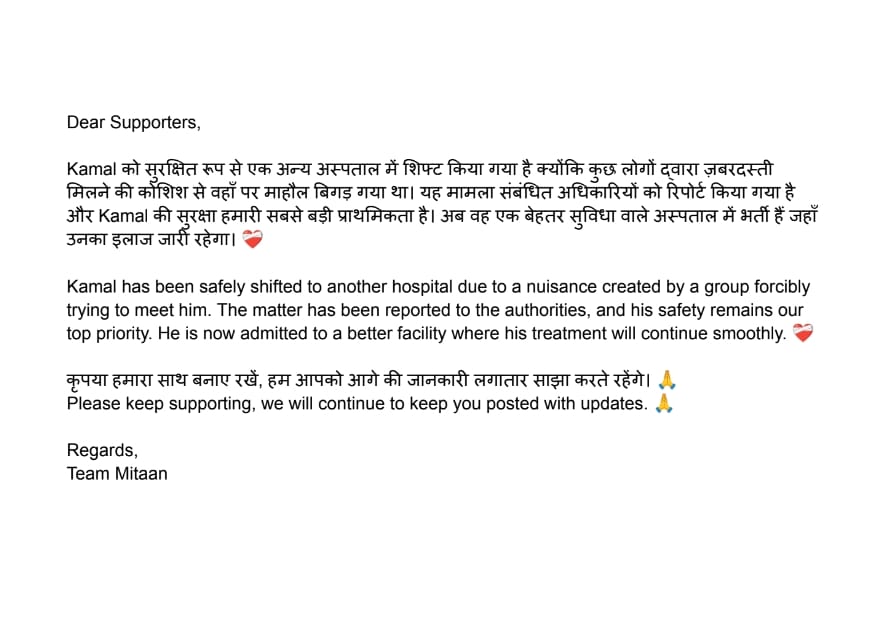 Dear Supporters,

Kamal को सुरक्षित रूप से एक अन्य अस्पताल में शिफ्ट किया गया है क्योंकि कुछ लोगों द्वारा ज़बरदस्ती मिलने की कोशिश से वहाँ पर माहौल बिगड़ गया था। यह मामला संबंधित अधिकारियों को रिपोर्ट किया गया है और Kamal की सुरक्षा हमारी सबसे बड़ी प्राथमिकता है। अब वह एक बेहतर सुविधा वाले अस्पताल में भर्ती हैं जहाँ उनका इलाज जारी रहेगा। ❤️‍🩹

Kamal has been safely shifted to another hospital due to a nuisance created by a group forcibly trying to meet him. The matter has been reported to the authorities, and his safety remains our top priority. He is now admitted to a better facility where his treatment will continue smoothly. ❤️‍🩹

कृपया हमारा साथ बनाए रखें, हम आपको आगे की जानकारी लगातार साझा करते रहेंगे। 🙏
Please keep supporting, we will continue to keep you posted with updates. 🙏

Regards,
Team Mitaan